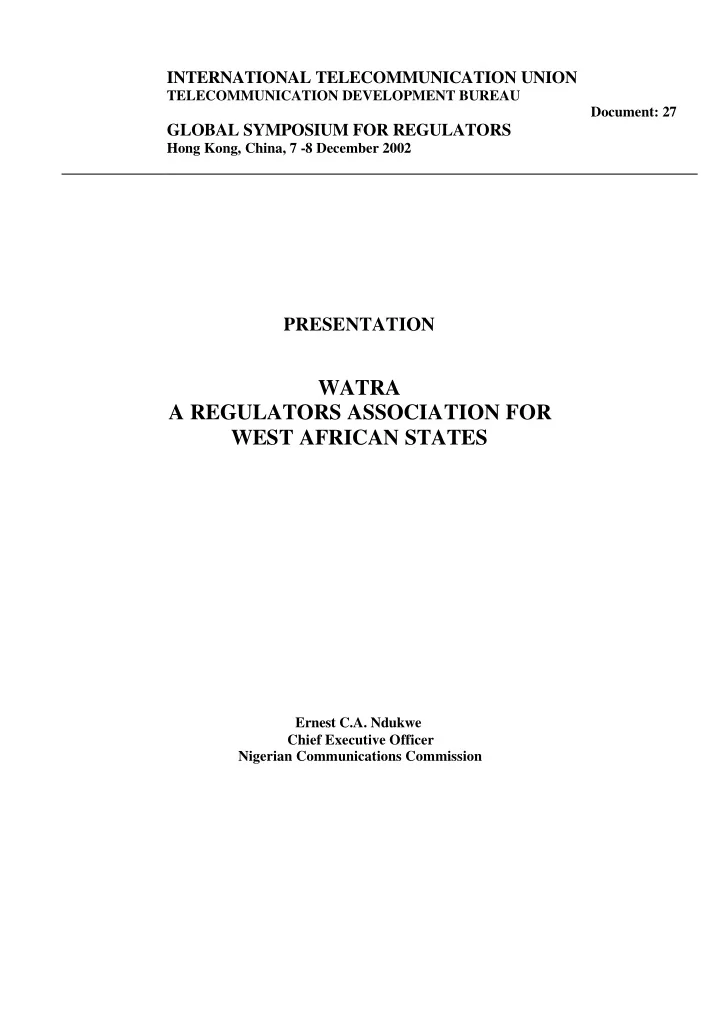 INTERNATIONAL TELECOMMUNICATION UNION
TELECOMMUNICATION DEVELOPMENT BUREAU

Document: 27

GLOBAL SYMPOSIUM FOR REGULATORS
Hong Kong, China, 7 -8 December 2002

PRESENTATION

WATRA
A REGULATORS ASSOCIATION FOR WEST AFRICAN STATES

Ernest C.A. Ndukwe
Chief Executive Officer
Nigerian Communications Commission